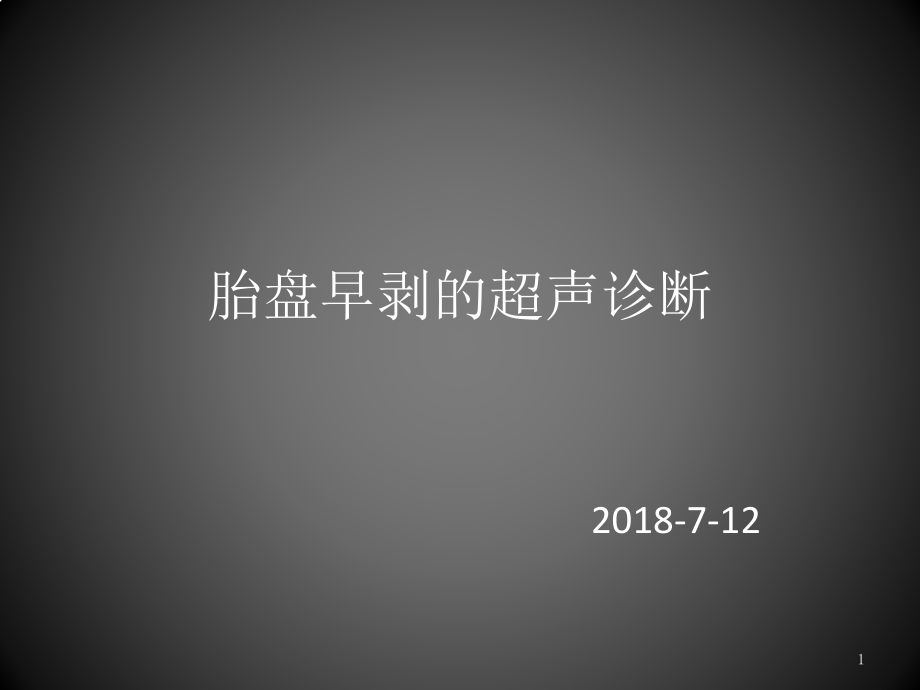 胎盘早剥的超声诊断

2018-7-12

1